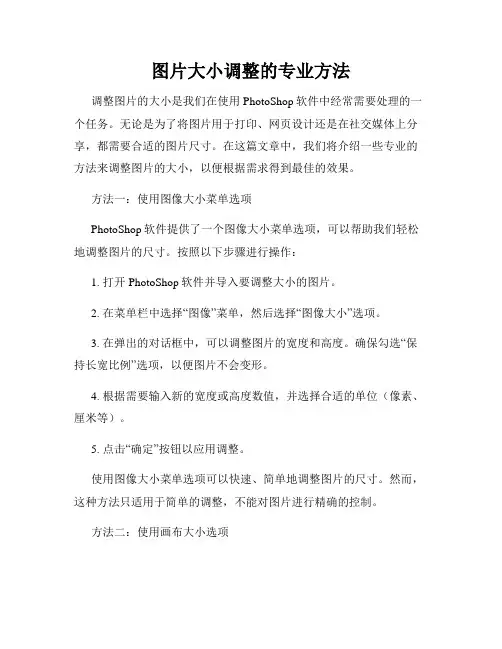 图片大小调整的专业方法

调整图片的大小是我们在使用 PhotoShop 软件中经常需要处理的一个任务。无论是为了将图片用于打印、网页设计还是在社交媒体上分享，都需要合适的图片尺寸。在这篇文章中，我们将介绍一些专业的方法来调整图片的大小，以便根据需求得到最佳的效果。

方法一：使用图像大小菜单选项

PhotoShop 软件提供了一个图像大小菜单选项，可以帮助我们轻松地调整图片的尺寸。按照以下步骤进行操作：

1. 打开 PhotoShop 软件并导入要调整大小的图片。

2. 在菜单栏中选择“图像”菜单，然后选择“图像大小”选项。

3. 在弹出的对话框中，可以调整图片的宽度和高度。确保勾选“保持长宽比例”选项，以便图片不会变形。

4. 根据需要输入新的宽度或高度数值，并选择合适的单位（像素、厘米等）。

5. 点击“确定”按钮以应用调整。

使用图像大小菜单选项可以快速、简单地调整图片的尺寸。然而，这种方法只适用于简单的调整，不能对图片进行精确的控制。

方法二：使用画布大小选项